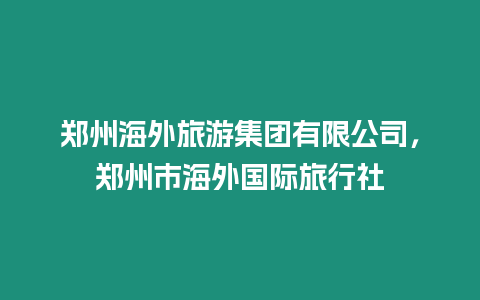 郑州海外旅游集团有限公司，郑州市海外国际旅行社